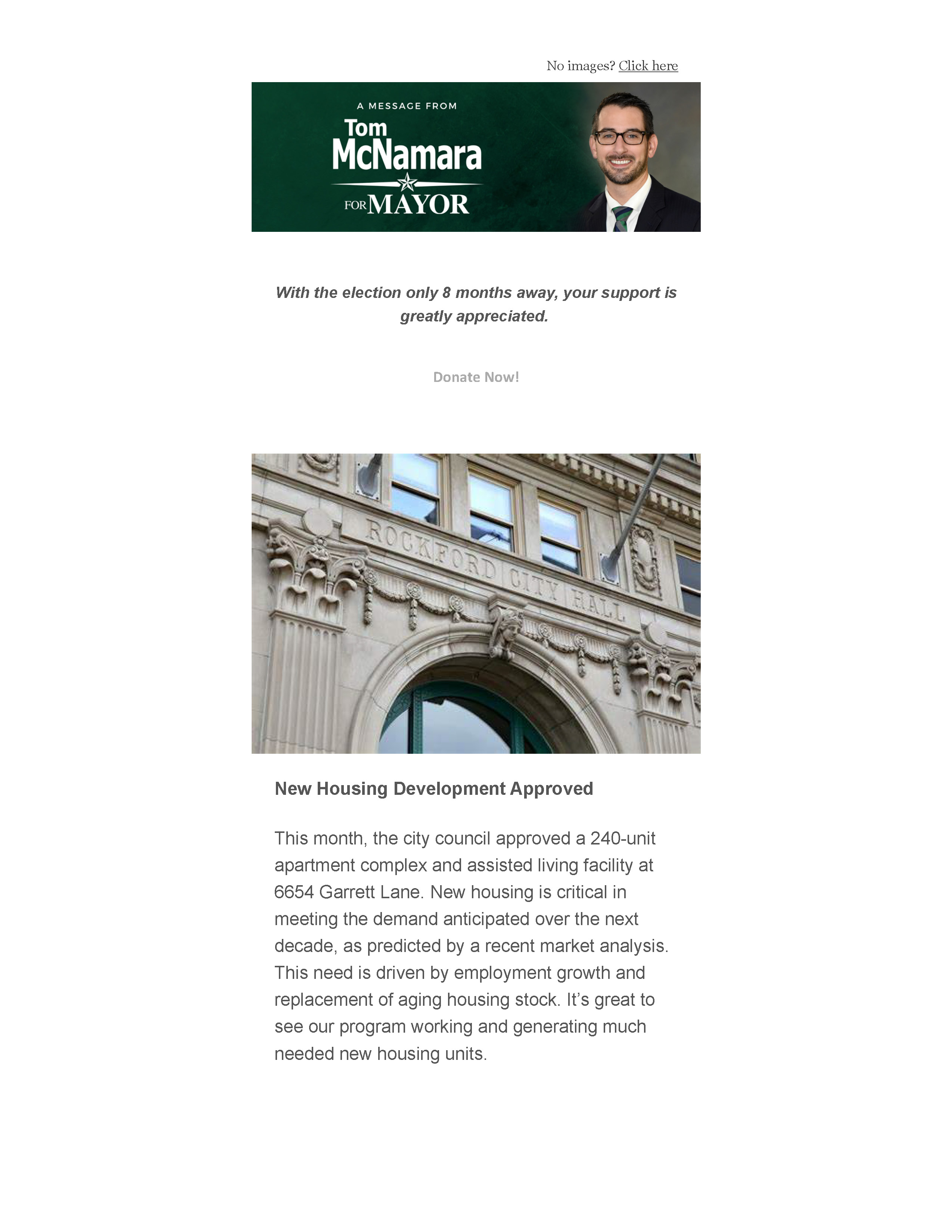 No images? Click here

A MESSAGE FROM
Tom
McNamara
FOR MAYOR

With the election only 8 months away, your support is greatly appreciated.

Donate Now!

ROCKFORD CITY HALL

New Housing Development Approved

This month, the city council approved a 240-unit apartment complex and assisted living facility at 6654 Garrett Lane. New housing is critical in meeting the demand anticipated over the next decade, as predicted by a recent market analysis. This need is driven by employment growth and replacement of aging housing stock. It's great to see our program working and generating much needed new housing units.